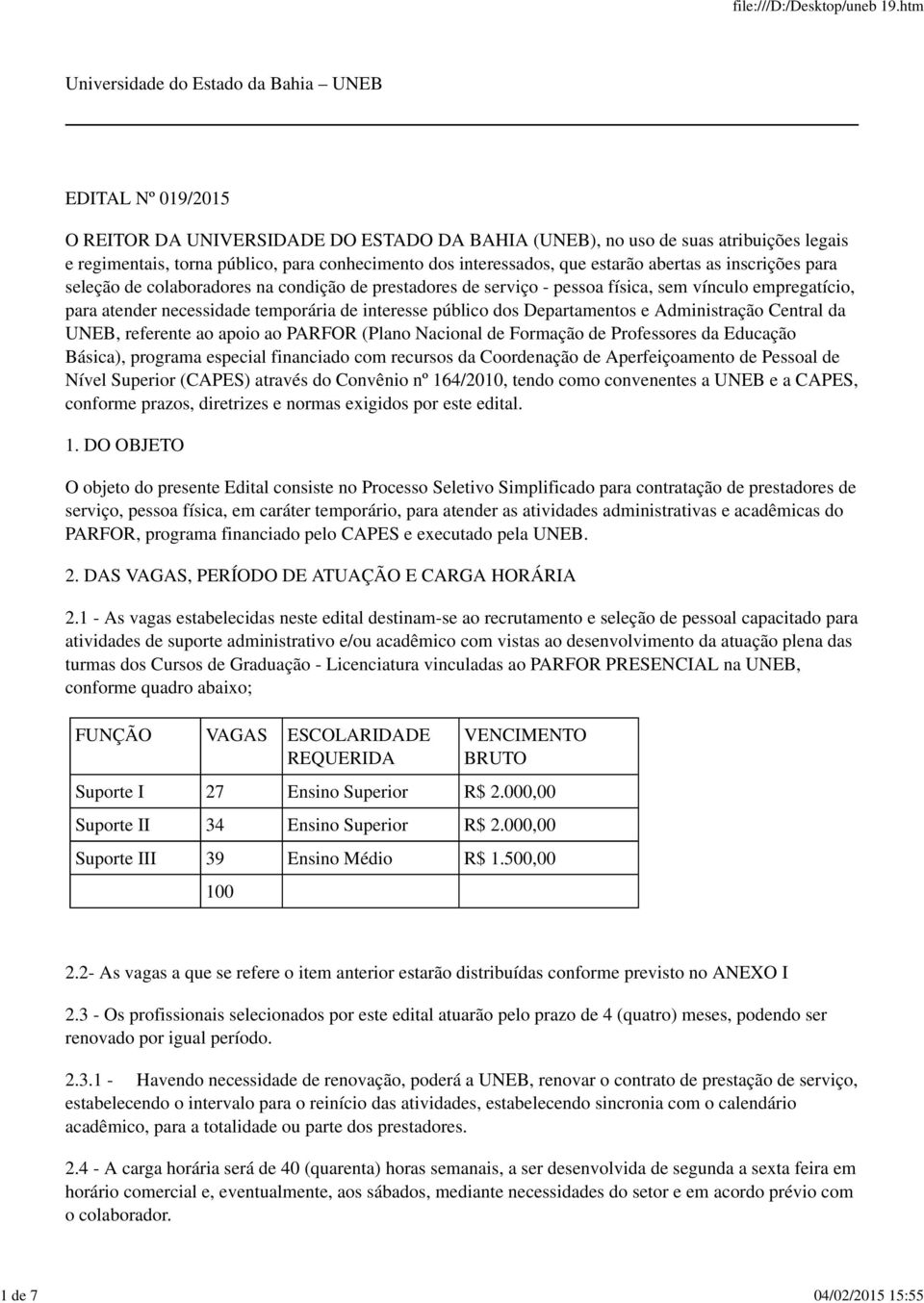 file:///D:/Desktop/uneb 19.htm

Universidade do Estado da Bahia – UNEB

EDITAL Nº 019/2015

O REITOR DA UNIVERSIDADE DO ESTADO DA BAHIA (UNEB), no uso de suas atribuições legais e regimentais, torna público, para conhecimento dos interessados, que estarão abertas as inscrições para seleção de colaboradores na condição de prestadores de serviço - pessoa física, sem vínculo empregatício, para atender necessidade temporária de interesse público dos Departamentos e Administração Central da UNEB, referente ao apoio ao PARFOR (Plano Nacional de Formação de Professores da Educação Básica), programa especial financiado com recursos da Coordenação de Aperfeiçoamento de Pessoal de Nível Superior (CAPES) através do Convênio nº 164/2010, tendo como convenentes a UNEB e a CAPES, conforme prazos, diretrizes e normas exigidos por este edital.

1. DO OBJETO

O objeto do presente Edital consiste no Processo Seletivo Simplificado para contratação de prestadores de serviço, pessoa física, em caráter temporário, para atender as atividades administrativas e acadêmicas do PARFOR, programa financiado pelo CAPES e executado pela UNEB.

2. DAS VAGAS, PERÍODO DE ATUAÇÃO E CARGA HORÁRIA

2.1 - As vagas estabelecidas neste edital destinam-se ao recrutamento e seleção de pessoal capacitado para atividades de suporte administrativo e/ou acadêmico com vistas ao desenvolvimento da atuação plena das turmas dos Cursos de Graduação - Licenciatura vinculadas ao PARFOR PRESENCIAL na UNEB, conforme quadro abaixo;

| FUNÇÃO | VAGAS | ESCOLARIDADE REQUERIDA | VENCIMENTO BRUTO |
|---|---|---|---|
| Suporte I | 27 | Ensino Superior | R$ 2.000,00 |
| Suporte II | 34 | Ensino Superior | R$ 2.000,00 |
| Suporte III | 39 | Ensino Médio | R$ 1.500,00 |
| | 100 | | |

2.2- As vagas a que se refere o item anterior estarão distribuídas conforme previsto no ANEXO I

2.3 - Os profissionais selecionados por este edital atuarão pelo prazo de 4 (quatro) meses, podendo ser renovado por igual período.

2.3.1 - Havendo necessidade de renovação, poderá a UNEB, renovar o contrato de prestação de serviço, estabelecendo o intervalo para o reinício das atividades, estabelecendo sincronia com o calendário acadêmico, para a totalidade ou parte dos prestadores.

2.4 - A carga horária será de 40 (quarenta) horas semanais, a ser desenvolvida de segunda a sexta feira em horário comercial e, eventualmente, aos sábados, mediante necessidades do setor e em acordo prévio com o colaborador.

1 de 7

04/02/2015 15:55